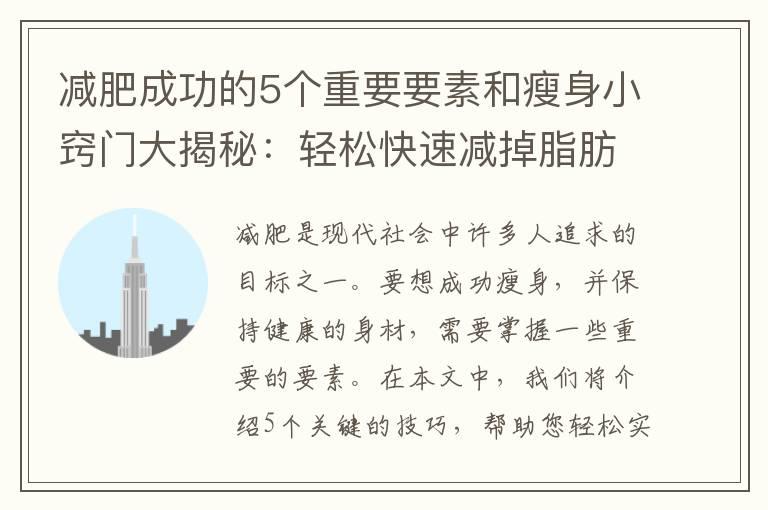 减肥成功的5个重要要素和瘦身小窍门大揭秘：轻松快速减掉脂肪

减肥是现代社会中许多人追求的目标之一。要想成功瘦身，并保持健康的身材，需要掌握一些重要的要素。在本文中，我们将介绍5个关键的技巧，帮助您轻松实